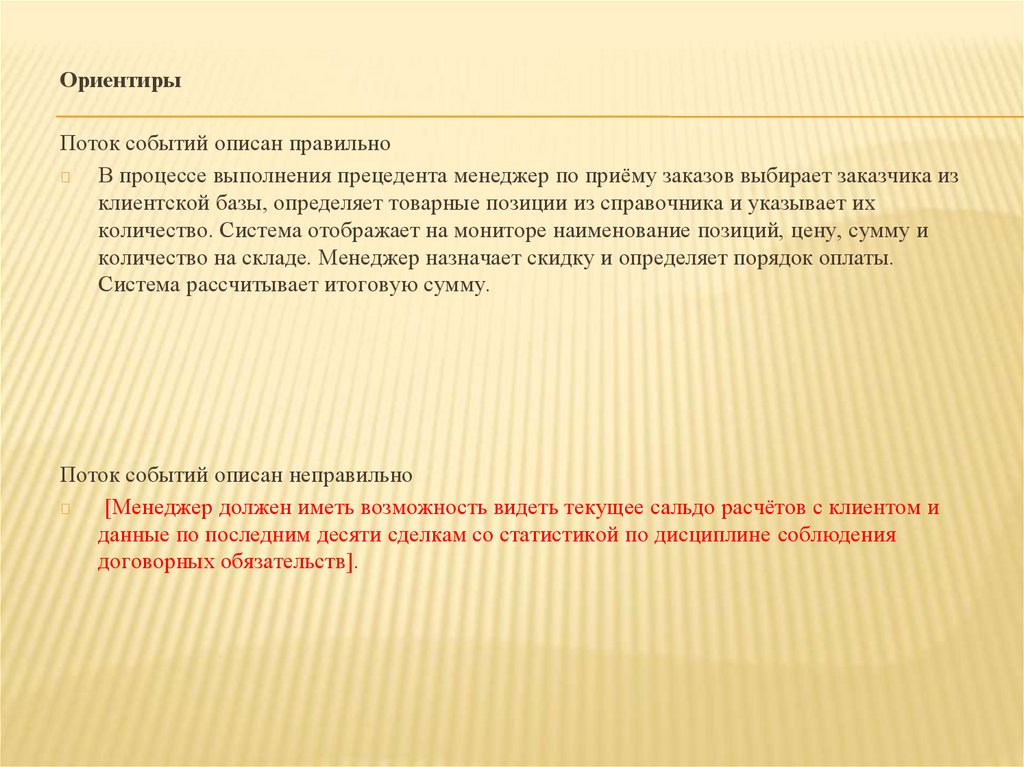 Ориентиры

Поток событий описан правильно

В процессе выполнения прецедента менеджер по приёму заказов выбирает заказчика из клиентской базы, определяет товарные позиции из справочника и указывает их количество. Система отображает на мониторе наименование позиций, цену, сумму и количество на складе. Менеджер назначает скидку и определяет порядок оплаты. Система рассчитывает итоговую сумму.

Поток событий описан неправильно

[Менеджер должен иметь возможность видеть текущее сальдо расчётов с клиентом и данные по последним десяти сделкам со статистикой по дисциплине соблюдения договорных обязательств].